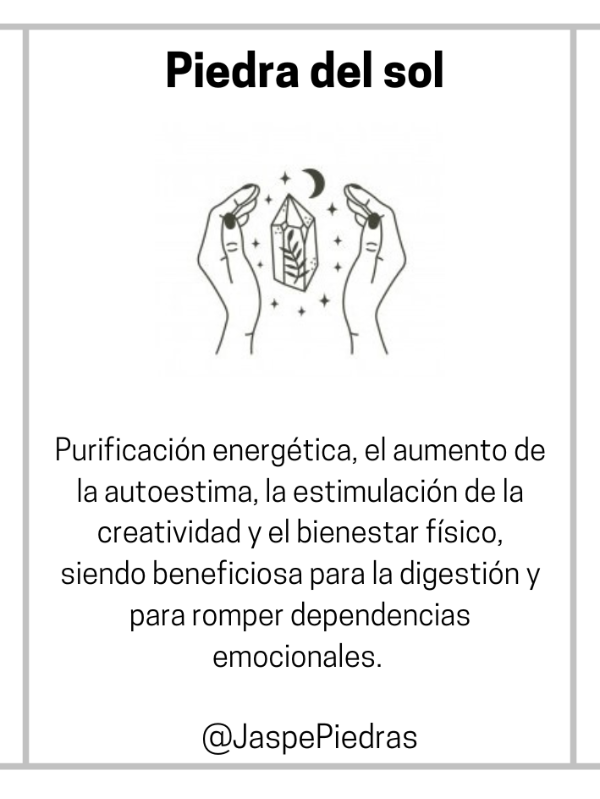 Piedra del sol

Purificación energética, el aumento de la autoestima, la estimulación de la creatividad y el bienestar físico, siendo beneficiosa para la digestión y para romper dependencias emocionales.

@JaspePiedras